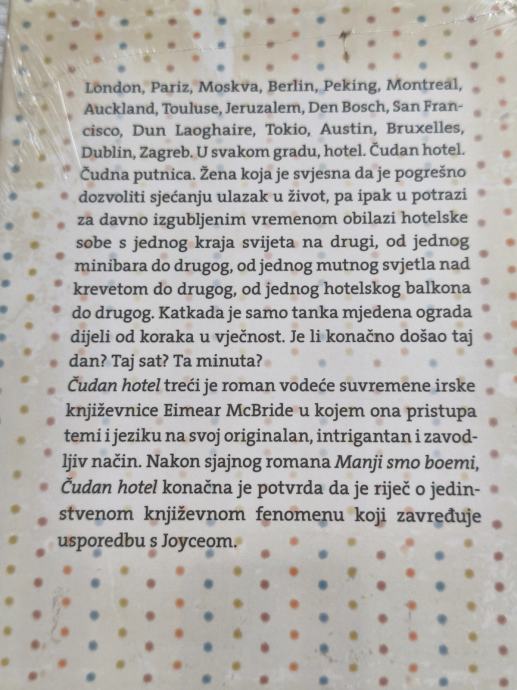 London, Pariz, Moskva, Berlin, Peking, Montreal, Auckland, Touluse, Jeruzalem, Den Bosch, San Francisco, Dun Laoghaire, Tokio, Austin, Bruxelles, Dublin, Zagreb. U svakom gradu, hotel. Čudan hotel. Čudna putnica. Žena koja je svjesna da je pogrešno dozvoliti sjećanju ulazak u život, pa ipak u potrazi za davno izgubljenim vremenom obilazi hotelske sobe s jednog kraja svijeta na drugi, od jednog minibara do drugog, od jednog mutnog svjetla nad krevetom do drugog, od jednog hotelskog balkona do drugog. Katkada je samo tanka mjedena ograda dijeli od koraka u vječnost. Je li konačno došao taj dan? Taj sat? Ta minuta?

Čudan hotel treći je roman vodeće suvremene irske književnice Eimear McBride u kojem ona pristupa temi i jeziku na svoj originalan, intrigantan i zavodljiv način. Nakon sjajnog romana Manji smo boemi, Čudan hotel konačna je potvrda da je riječ o jedinstvenom književnom fenomenu koji zavređuje usporedbu s Joyceom.